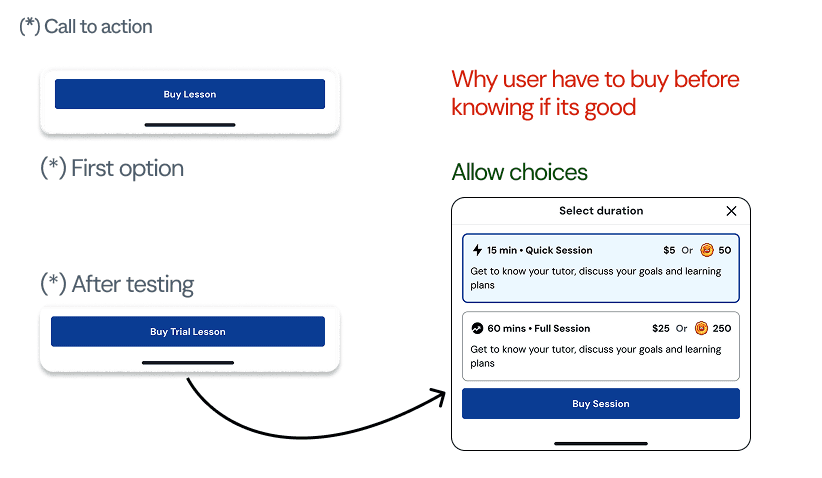 (*) Call to action

Buy Lesson

(*) First option

(*) After testing

Buy Trial Lesson

Why user have to buy before knowing if its good

Allow choices

Select duration

15 min • Quick Session $5 Or 50

Get to know your tutor, discuss your goals and learning plans

60 mins • Full Session $25 Or 250

Get to know your tutor, discuss your goals and learning plans

Buy Session